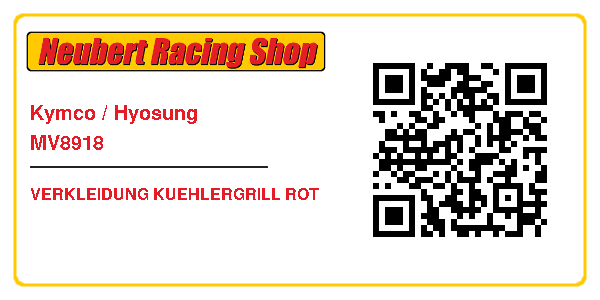 Neubert Racing Shop

Kymco / Hyosung
MV8918

VERKLEIDUNG KUEHLERGRILL ROT